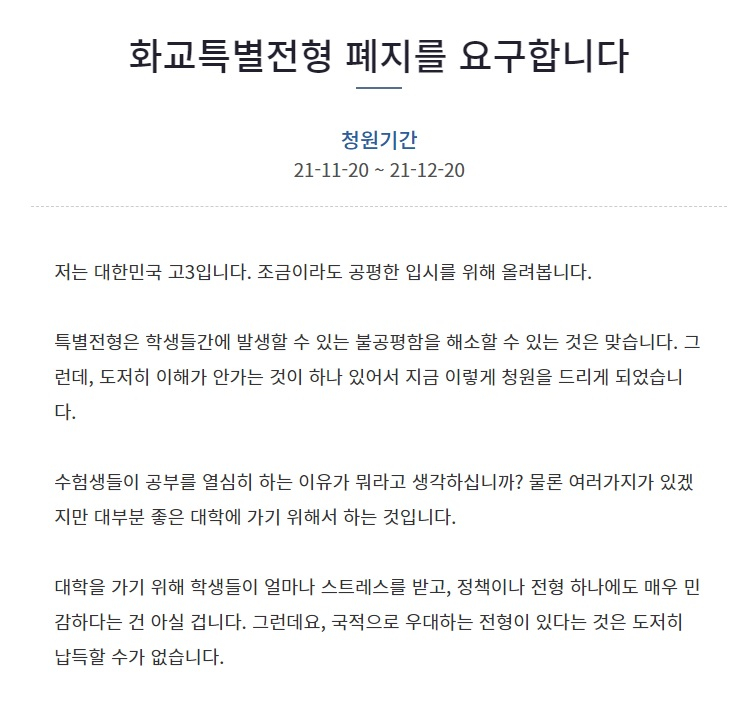 화교특별전형 폐지를 요구합니다

청원기간
21-11-20 ~ 21-12-20

저는 대한민국 고3입니다. 조금이라도 공평한 입시를 위해 올려봅니다.

특별전형은 학생들간에 발생할 수 있는 불공평함을 해소할 수 있는 것은 맞습니다. 그런데, 도저히 이해가 안가는 것이 하나 있어서 지금 이렇게 청원을 드리게 되었습니다.

수험생들이 공부를 열심히 하는 이유가 뭐라고 생각하십니까? 물론 여러가지가 있겠지만 대부분 좋은 대학에 가기 위해서 하는 것입니다.

대학을 가기 위해 학생들이 얼마나 스트레스를 받고, 정책이나 전형 하나에도 매우 민감하다는 건 아실 겁니다. 그런데요, 국적으로 우대하는 전형이 있다는 것은 도저히 납득할 수가 없습니다.